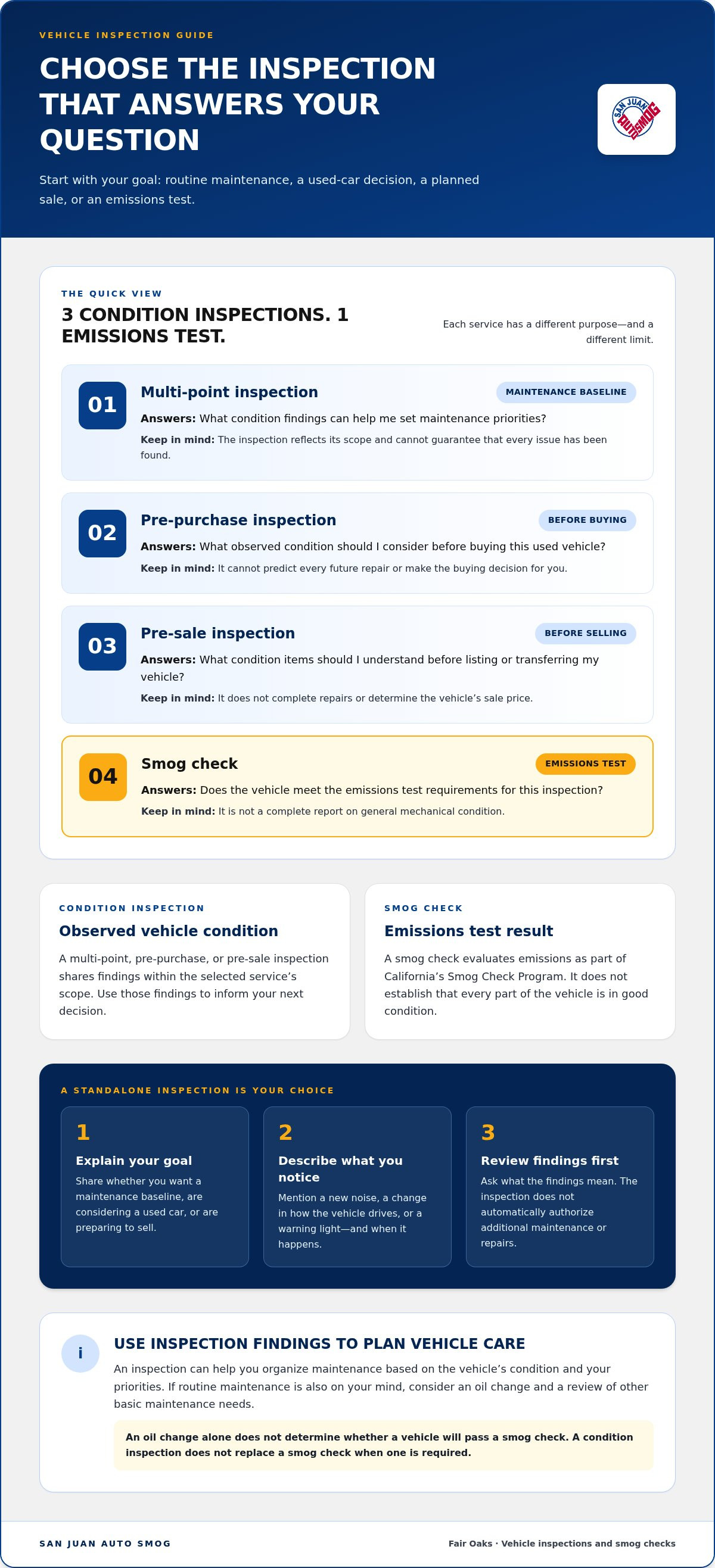 VEHICLE INSPECTION GUIDE

CHOOSE THE INSPECTION THAT ANSWERS YOUR QUESTION

Start with your goal: routine maintenance, a used-car decision, a planned sale, or an emissions test.

SAN JUAN AUTO SMOG

THE QUICK VIEW

3 CONDITION INSPECTIONS. 1 EMISSIONS TEST.

Each service has a different purpose—and a different limit.

01

Multi-point inspection

MAINTENANCE BASELINE

Answers: What condition findings can help me set maintenance priorities?

Keep in mind: The inspection reflects its scope and cannot guarantee that every issue has been found.

02

Pre-purchase inspection

BEFORE BUYING

Answers: What observed condition should I consider before buying this used vehicle?

Keep in mind: It cannot predict every future repair or make the buying decision for you.

03

Pre-sale inspection

BEFORE SELLING

Answers: What condition items should I understand before listing or transferring my vehicle?

Keep in mind: It does not complete repairs or determine the vehicle's sale price.

04

Smog check

EMISSIONS TEST

Answers: Does the vehicle meet the emissions test requirements for this inspection?

Keep in mind: It is not a complete report on general mechanical condition.

CONDITION INSPECTION

Observed vehicle condition

A multi-point, pre-purchase, or pre-sale inspection shares findings within the selected service's scope. Use those findings to inform your next decision.

SMOG CHECK

Emissions test result

A smog check evaluates emissions as part of California's Smog Check Program. It does not establish that every part of the vehicle is in good condition.

A STANDALONE INSPECTION IS YOUR CHOICE

1

Explain your goal

Share whether you want a maintenance baseline, are considering a used car, or are preparing to sell.

2

Describe what you notice

Mention a new noise, a change in how the vehicle drives, or a warning light—and when it happens.

3

Review findings first

Ask what the findings mean. The inspection does not automatically authorize additional maintenance or repairs.

i

USE INSPECTION FINDINGS TO PLAN VEHICLE CARE

An inspection can help you organize maintenance based on the vehicle's condition and your priorities. If routine maintenance is also on your mind, consider an oil change and a review of other basic maintenance needs.

An oil change alone does not determine whether a vehicle will pass a smog check. A condition inspection does not replace a smog check when one is required.

SAN JUAN AUTO SMOG

Fair Oaks · Vehicle inspections and smog checks